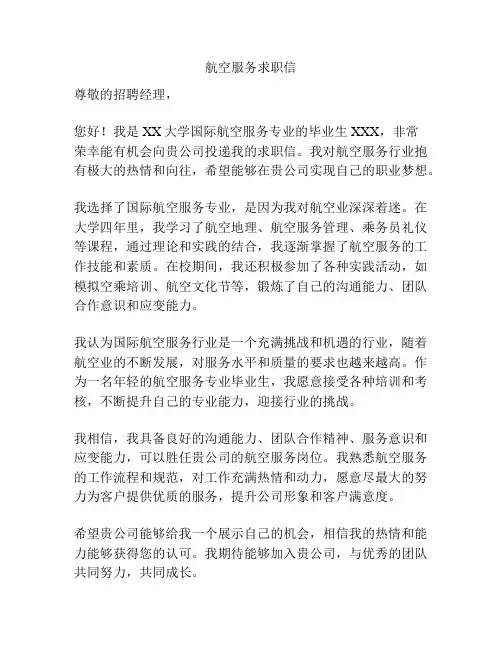 航空服务求职信

尊敬的招聘经理，

您好！我是 XX 大学国际航空服务专业的毕业生 XXX，非常荣幸能有机会向贵公司投递我的求职信。我对航空服务行业抱有极大的热情和向往，希望能够在贵公司实现自己的职业梦想。

我选择了国际航空服务专业，是因为我对航空业深深着迷。在大学四年里，我学习了航空地理、航空服务管理、乘务员礼仪等课程，通过理论和实践的结合，我逐渐掌握了航空服务的工作技能和素质。在校期间，我还积极参加了各种实践活动，如模拟空乘培训、航空文化节等，锻炼了自己的沟通能力、团队合作意识和应变能力。

我认为国际航空服务行业是一个充满挑战和机遇的行业，随着航空业的不断发展，对服务水平和质量的要求也越来越高。作为一名年轻的航空服务专业毕业生，我愿意接受各种培训和考核，不断提升自己的专业能力，迎接行业的挑战。

我相信，我具备良好的沟通能力、团队合作精神、服务意识和应变能力，可以胜任贵公司的航空服务岗位。我熟悉航空服务的工作流程和规范，对工作充满热情和动力，愿意尽最大的努力为客户提供优质的服务，提升公司形象和客户满意度。

希望贵公司能够给我一个展示自己的机会，相信我的热情和能力能够获得您的认可。我期待能够加入贵公司，与优秀的团队共同努力，共同成长。